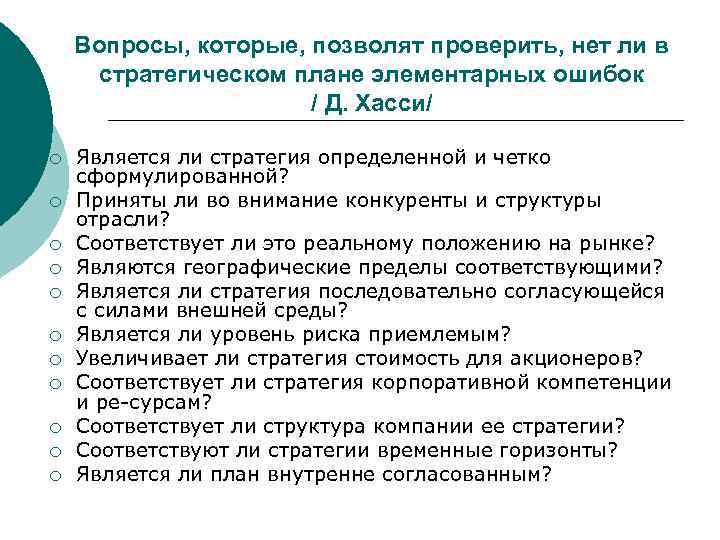 Вопросы, которые, позволят проверить, нет ли в стратегическом плане элементарных ошибок / Д. Хасси/

○ Является ли стратегия определенной и четко сформулированной?
○ Приняты ли во внимание конкуренты и структуры отрасли?
○ Соответствует ли это реальному положению на рынке?
○ Являются географические пределы соответствующими?
○ Является ли стратегия последовательно согласующейся с силами внешней среды?
○ Является ли уровень риска приемлемым?
○ Увеличивает ли стратегия стоимость для акционеров?
○ Соответствует ли стратегия корпоративной компетенции и ре-сурсам?
○ Соответствует ли структура компании ее стратегии?
○ Соответствуют ли стратегии временные горизонты?
○ Является ли план внутренне согласованным?